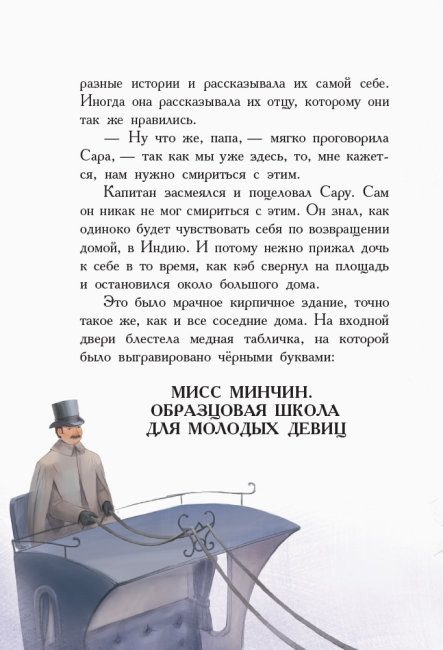 разные истории и рассказывала их самой себе. Иногда она рассказывала их отцу, которому они так же нравились.

— Ну что же, папа, — мягко проговорила Сара, — так как мы уже здесь, то, мне кажется, нам нужно смириться с этим.

Капитан засмеялся и поцеловал Сару. Сам он никак не мог смириться с этим. Он знал, как одиноко будет чувствовать себя по возвращении домой, в Индию. И потому нежно прижал дочь к себе в то время, как кэб свернул на площадь и остановился около большого дома.

Это было мрачное кирпичное здание, точно такое же, как и все соседние дома. На входной двери блестела медная табличка, на которой было выгравировано чёрными буквами:

МИСС МИНЧИН.
ОБРАЗЦОВАЯ ШКОЛА
ДЛЯ МОЛОДЫХ ДЕВИЦ